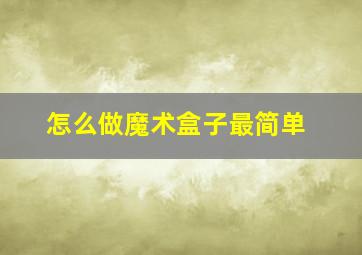 怎么做魔术盒子最简单